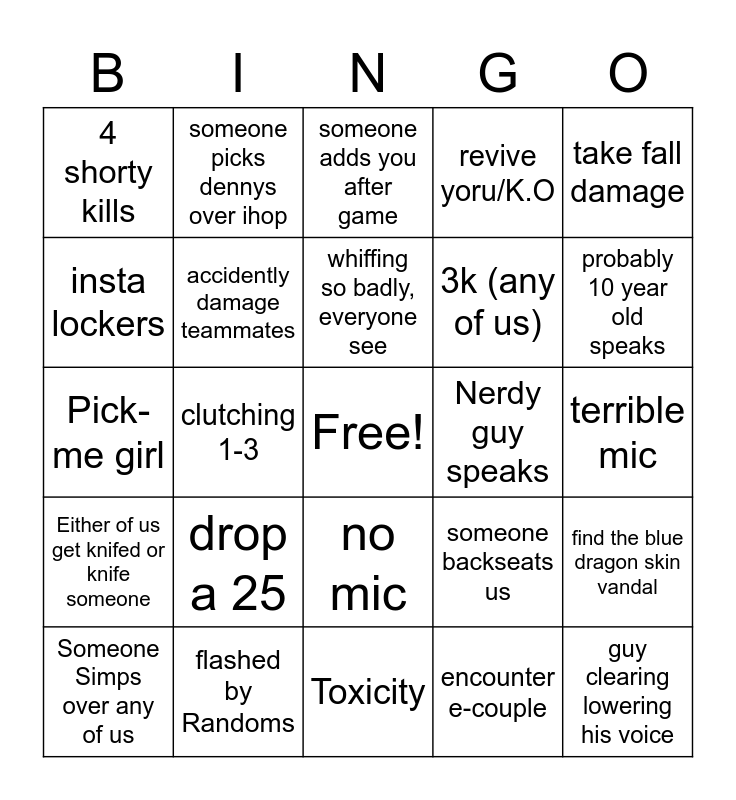 | B | I | N | G | O |
|---|---|---|---|---|
| 4 shorty kills | someone picks dennys over ihop | someone adds you after game | revive yoru/K.O | take fall damage |
| insta lockers | accidently damage teammates | whiffing so badly, everyone see | 3k (any of us) | probably 10 year old speaks |
| Pick-me girl | clutching 1-3 | Free! | Nerdy guy speaks | terrible mic |
| Either of us get knifed or knife someone | drop a 25 | no mic | someone backseats us | find the blue dragon skin vandal |
| Someone Simps over any of us | flashed by Randoms | Toxicity | encounter e-couple | guy clearing lowering his voice |